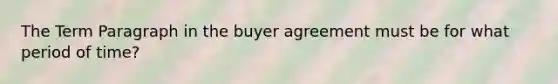 The Term Paragraph in the buyer agreement must be for what period of time?